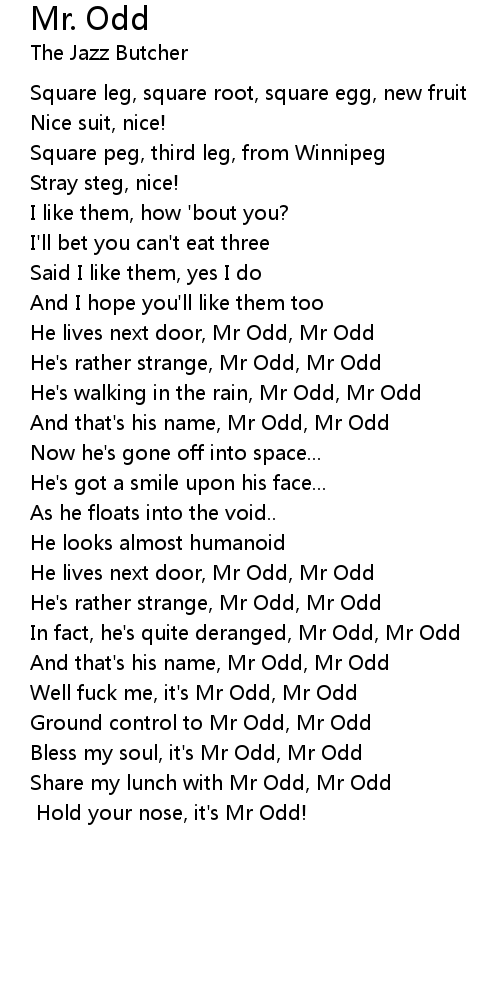 Mr. Odd
The Jazz Butcher

Square leg, square root, square egg, new fruit
Nice suit, nice!
Square peg, third leg, from Winnipeg
Stray steg, nice!
I like them, how 'bout you?
I'll bet you can't eat three
Said I like them, yes I do
And I hope you'll like them too
He lives next door, Mr Odd, Mr Odd
He's rather strange, Mr Odd, Mr Odd
He's walking in the rain, Mr Odd, Mr Odd
And that's his name, Mr Odd, Mr Odd
Now he's gone off into space...
He's got a smile upon his face...
As he floats into the void..
He looks almost humanoid
He lives next door, Mr Odd, Mr Odd
He's rather strange, Mr Odd, Mr Odd
In fact, he's quite deranged, Mr Odd, Mr Odd
And that's his name, Mr Odd, Mr Odd
Well fuck me, it's Mr Odd, Mr Odd
Ground control to Mr Odd, Mr Odd
Bless my soul, it's Mr Odd, Mr Odd
Share my lunch with Mr Odd, Mr Odd
Hold your nose, it's Mr Odd!